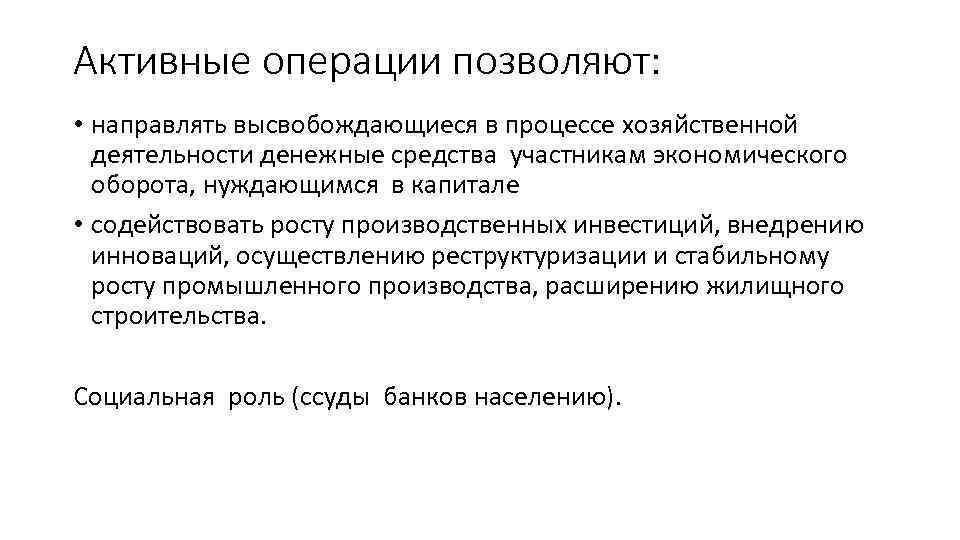 Активные операции позволяют:

• направлять высвобождающиеся в процессе хозяйственной деятельности денежные средства участникам экономического оборота, нуждающимся в капитале

• содействовать росту производственных инвестиций, внедрению инноваций, осуществлению реструктуризации и стабильному росту промышленного производства, расширению жилищного строительства.

Социальная роль (ссуды банков населению).